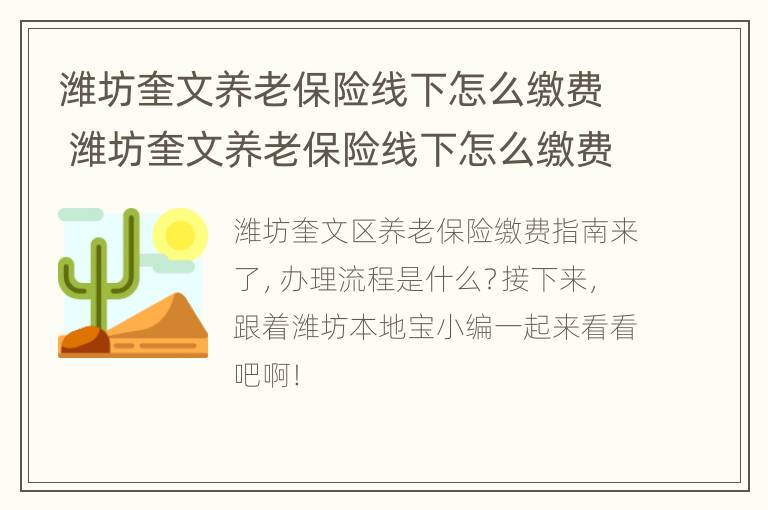 潍坊奎文养老保险线下怎么缴费 潍坊奎文养老保险线下怎么缴费

潍坊奎文区养老保险缴费指南来了，办理流程是什么？接下来，跟着潍坊本地宝小编一起来看看吧啊！